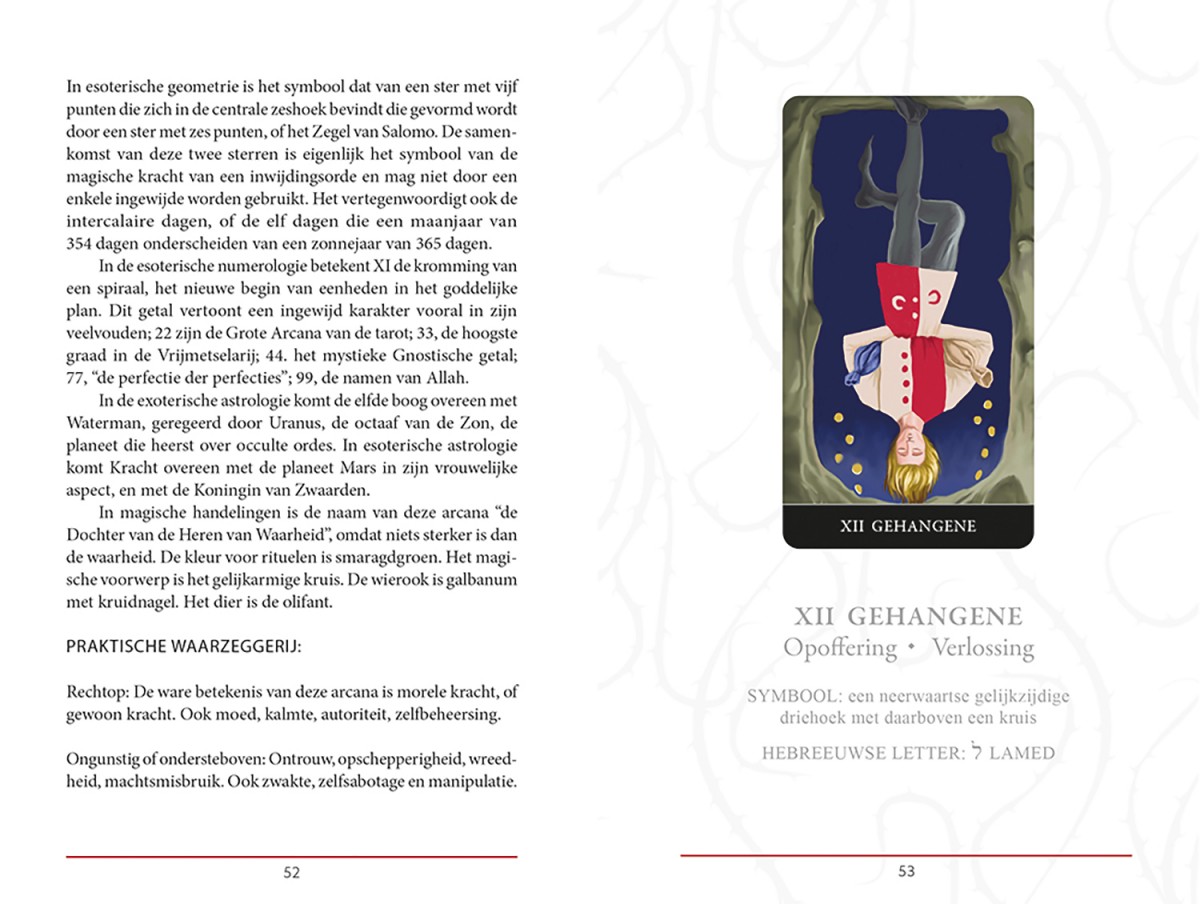 In esoterische geometrie is het symbool dat van een ster met vijf punten die zich in de centrale zeshoek bevindt die gevormd wordt door een ster met zes punten, of het Zegel van Salomo. De samenkomst van deze twee sterren is eigenlijk het symbool van de magische kracht van een inwijdingsorde en mag niet door een enkele ingewijde worden gebruikt. Het vertegenwoordigt ook de intercalaire dagen, of de elf dagen die een maanjaar van 354 dagen onderscheiden van een zonnejaar van 365 dagen.

In de esoterische numerologie betekent XI de kromming van een spiraal, het nieuwe begin van eenheden in het goddelijke plan. Dit getal vertoont een ingewijd karakter vooral in zijn veelvouden; 22 zijn de Grote Arcana van de tarot; 33, de hoogste graad in de Vrijmetselarij; 44. het mystieke Gnostische getal; 77, "de perfectie der perfecties"; 99, de namen van Allah.

In de exoterische astrologie komt de elfde boog overeen met Waterman, geregeerd door Uranus, de octaaf van de Zon, de planeet die heerst over occulte ordes. In esoterische astrologie komt Kracht overeen met de planeet Mars in zijn vrouwelijke aspect, en met de Koningin van Zwaarden.

In magische handelingen is de naam van deze arcana "de Dochter van de Heren van Waarheid", omdat niets sterker is dan de waarheid. De kleur voor rituelen is smaragdgroen. Het magische voorwerp is het gelijkarmige kruis. De wierook is galbanum met kruidnagel. Het dier is de olifant.

PRAKTISCHE WAARZEGGERIJ:

Rechtop: De ware betekenis van deze arcana is morele kracht, of gewoon kracht. Ook moed, kalmte, autoriteit, zelfbeheersing.

Ongunstig of ondersteboven: Ontrouw, opschepperigheid, wreedheid, machtsmisbruik. Ook zwakte, zelfsabotage en manipulatie.

52

XII GEHANGENE

XII GEHANGENE
Opoffering • Verlossing

SYMBOOL: een neerwaartse gelijkzijdige driehoek met daarboven een kruis

HEBREEUWSE LETTER: ל LAMED

53